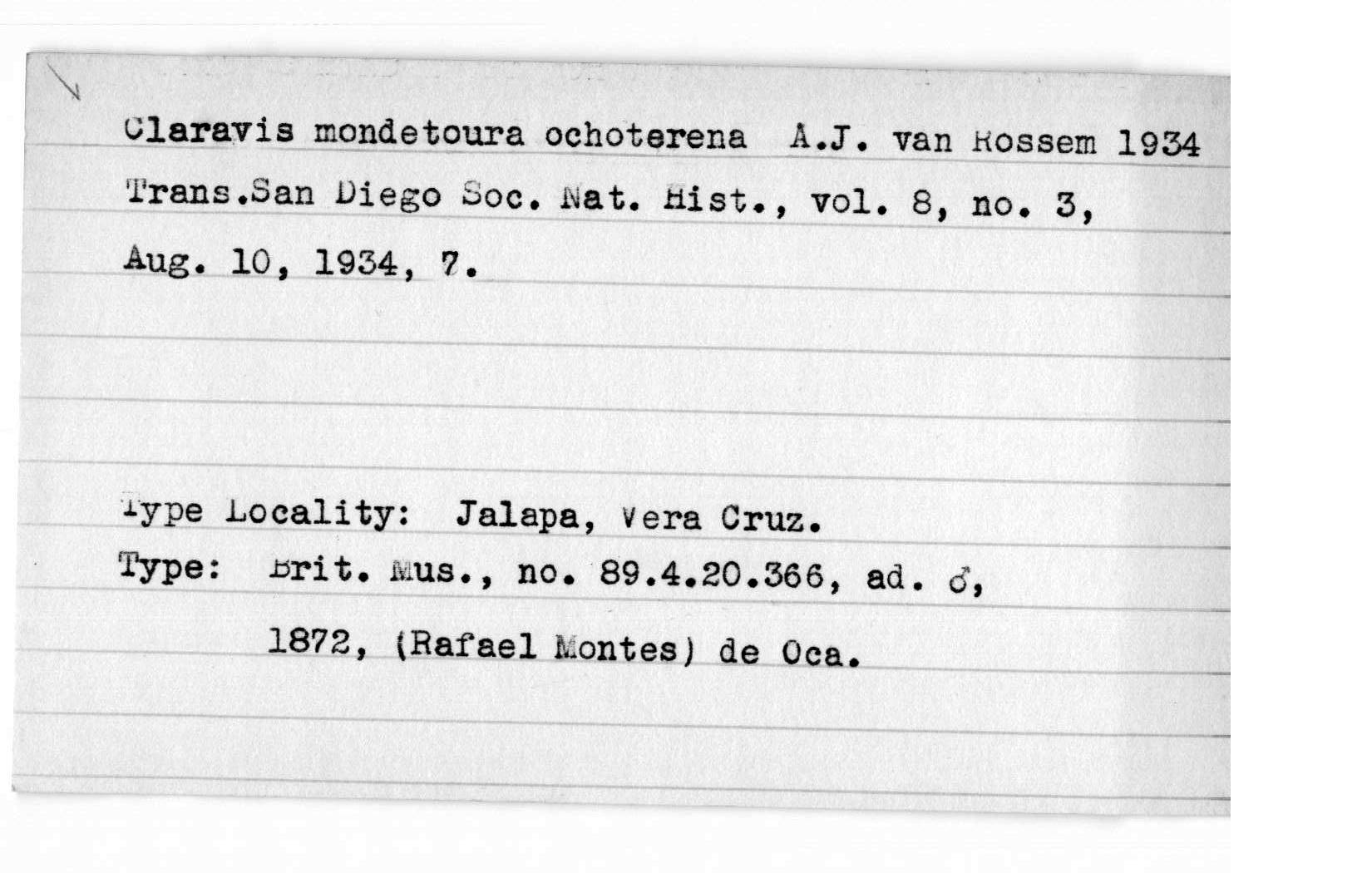 Claravis mondetoura ochoterena A.J. van Rossem 1934
Trans.San Diego Soc. Nat. Hist., vol. 8, no. 3, Aug. 10, 1934, 7.

Type Locality: Jalapa, Vera Cruz.
Type: Brit. Mus., no. 89.4.20.366, ad. ♂, 1872, (Rafael Montes) de Oca.